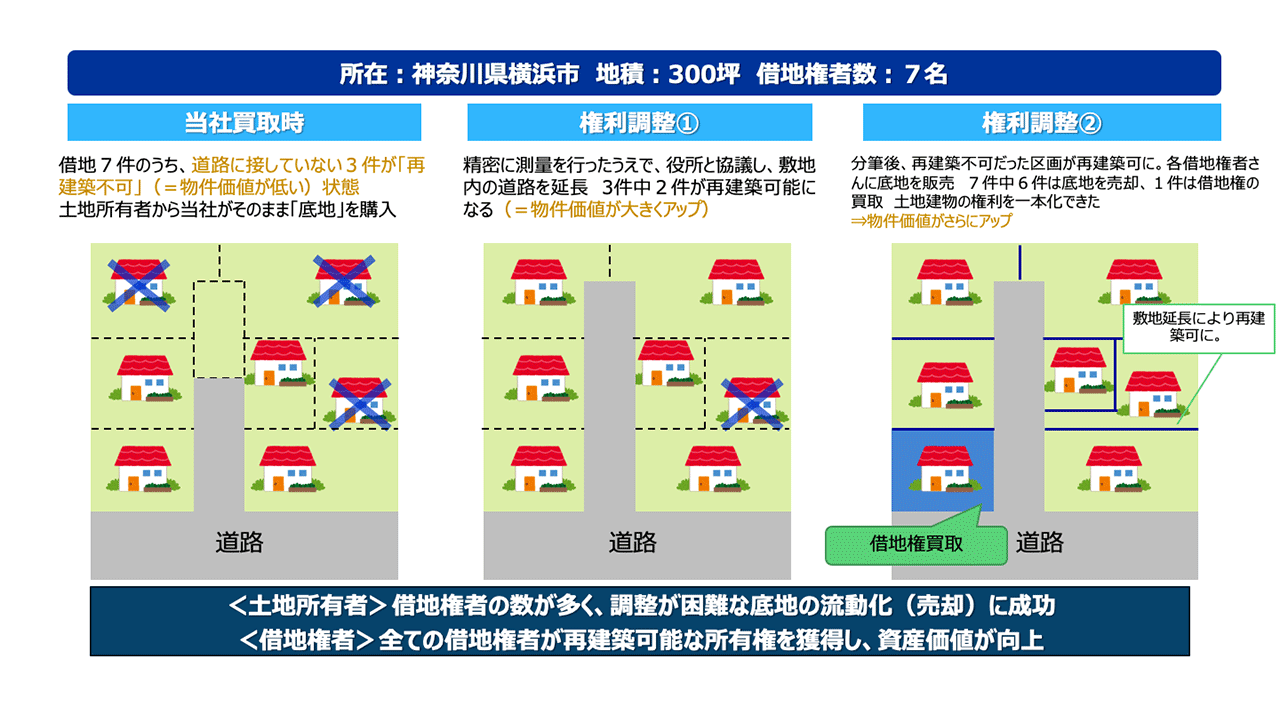 所在：神奈川県横浜市 地積：300坪 借地権者数：７名

当社買取時

借地７件のうち、道路に接していない３件が「再建築不可」（＝物件価値が低い）状態
土地所有者から当社がそのまま「底地」を購入

道路

権利調整①

精密に測量を行ったうえで、役所と協議し、敷地内の道路を延長 3件中２件が再建築可能になる（＝物件価値が大きくアップ）

道路

権利調整②

分筆後、再建築不可だった区画が再建築可に。各借地権者さんに底地を販売 ７件中６件は底地を売却、１件は借地権の買取 土地建物の権利を一本化できた
⇒物件価値がさらにアップ

敷地延長により再建築可に。

借地権買取

道路

＜土地所有者＞借地権者の数が多く、調整が困難な底地の流動化（売却）に成功
＜借地権者＞全ての借地権者が再建築可能な所有権を獲得し、資産価値が向上